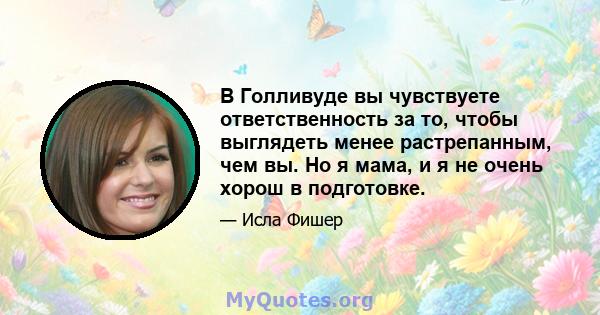 В Голливуде вы чувствуете ответственность за то, чтобы выглядеть менее растрепанным, чем вы. Но я мама, и я не очень хорош в подготовке.

— Исла Фишер

MyQuotes.org